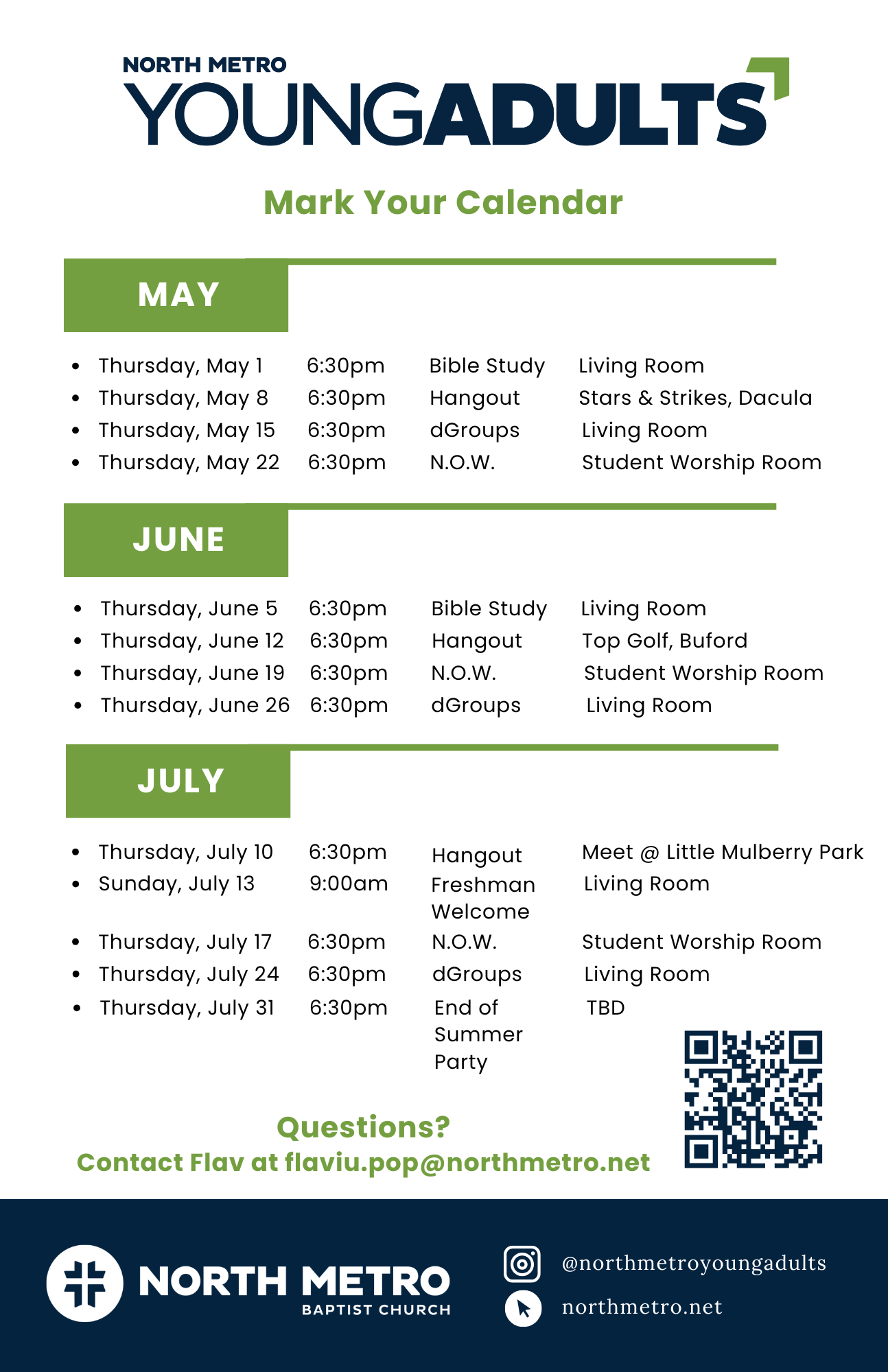 NORTH METRO
YOUNGADULTS

Mark Your Calendar

MAY

- Thursday, May 1 6:30pm Bible Study Living Room
- Thursday, May 8 6:30pm Hangout Stars & Strikes, Dacula
- Thursday, May 15 6:30pm dGroups Living Room
- Thursday, May 22 6:30pm N.O.W. Student Worship Room

JUNE

- Thursday, June 5 6:30pm Bible Study Living Room
- Thursday, June 12 6:30pm Hangout Top Golf, Buford
- Thursday, June 19 6:30pm N.O.W. Student Worship Room
- Thursday, June 26 6:30pm dGroups Living Room

JULY

- Thursday, July 10 6:30pm Hangout Meet @ Little Mulberry Park
- Sunday, July 13 9:00am Freshman Welcome Living Room
- Thursday, July 17 6:30pm N.O.W. Student Worship Room
- Thursday, July 24 6:30pm dGroups Living Room
- Thursday, July 31 6:30pm End of Summer Party TBD

Questions?
Contact Flav at flaviu.pop@northmetro.net

NORTH METRO
BAPTIST CHURCH

@northmetroyoungadults
northmetro.net